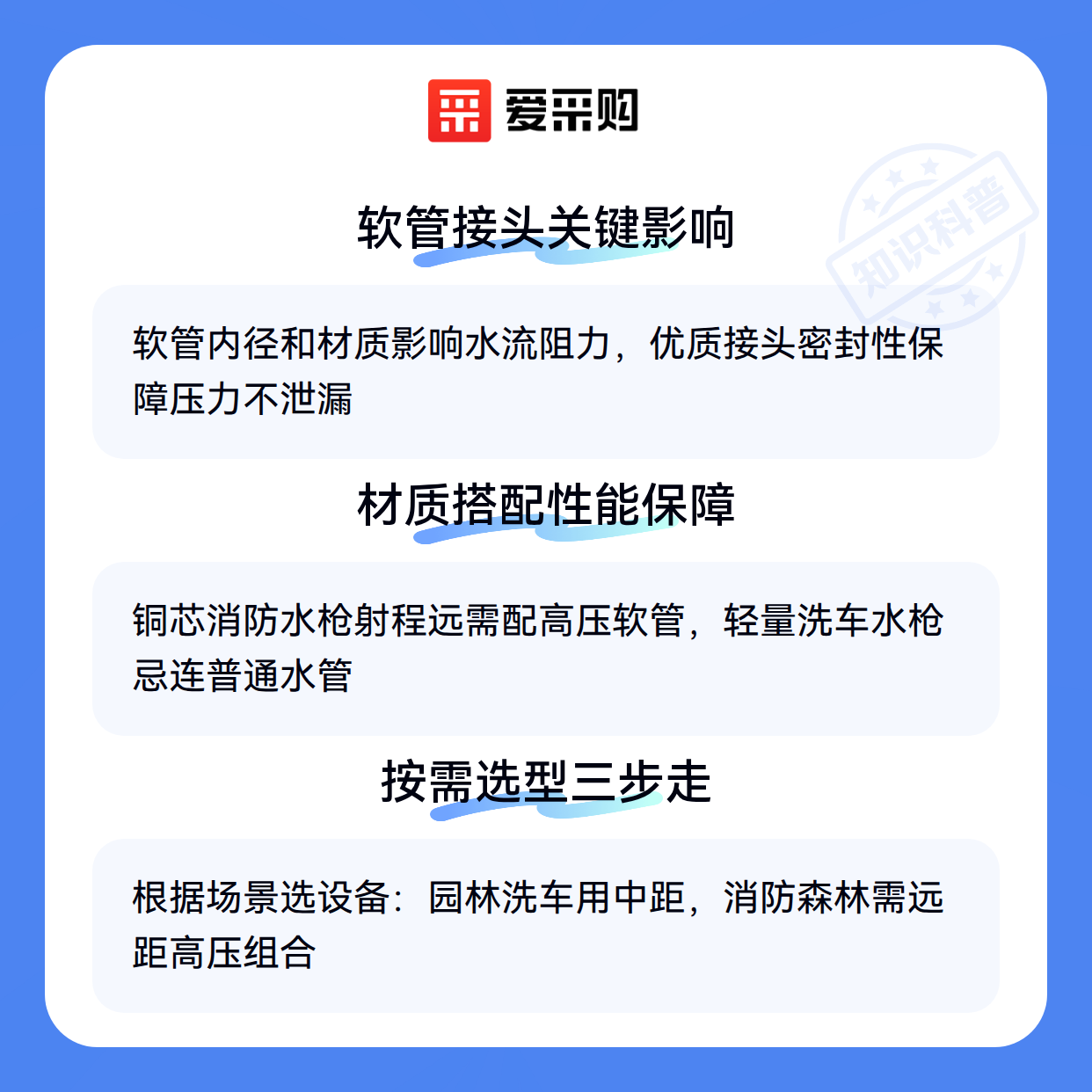 爱采购

软管接头关键影响

软管内径和材质影响水流阻力，优质接头密封性保障压力不泄漏

材质搭配性能保障

铜芯消防水枪射程远需配高压软管，轻量洗车水枪忌连普通水管

按需选型三步走

根据场景选设备：园林洗车用中距，消防森林需远距高压组合

知识科普